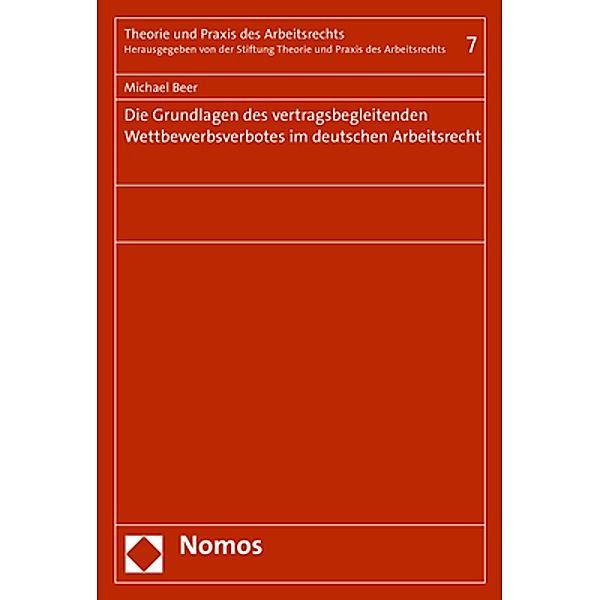 Theorie und Praxis des Arbeitsrechts
Herausgegeben von der Stiftung Theorie und Praxis des Arbeitsrechts

7

Michael Beer

Die Grundlagen des vertragsbegleitenden Wettbewerbsverbotes im deutschen Arbeitsrecht

Nomos